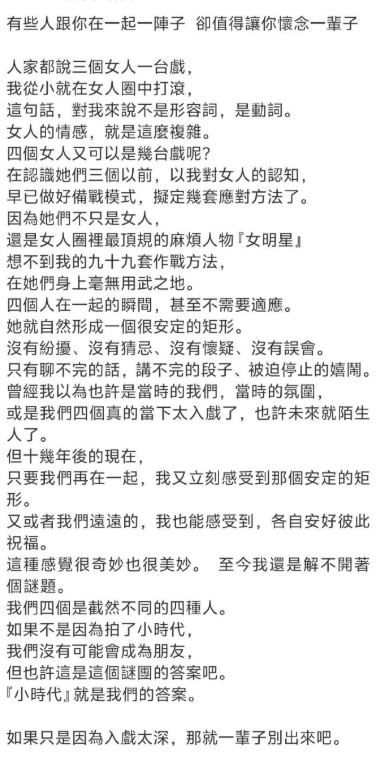 有些人跟你在一起一陣子 卻值得讓你懷念一輩子

人家都說三個女人一台戲，
我從小就在女人圈中打滾，
這句話，對我來說不是形容詞，是動詞。
女人的情感，就是這麼複雜。
四個女人又可以是幾台戲呢?
在認識她們三個以前，以我對女人的認知，
早已做好備戰模式，擬定幾套應對方法了。
因為她們不只是女人，
還是女人圈裡最頂規的麻煩人物『女明星』
想不到我的九十九套作戰方法，
在她們身上毫無用武之地。
四個人在一起的瞬間，甚至不需要適應。
她就自然形成一個很安定的矩形。
沒有紛擾、沒有猜忌、沒有懷疑、沒有誤會。
只有聊不完的話，講不完的段子、被迫停止的嬉鬧。
曾經我以為也許是當時的我們，當時的氛圍，
或是我們四個真的當下太入戲了，也許未來就陌生人了。
但十幾年後的現在，
只要我們再在一起，我又立刻感受到那個安定的矩形。
又或者我們遠遠的，我也能感受到，各自安好彼此祝福。
這種感覺很奇妙也很美妙。 至今我還是解不開著個謎題。
我們四個是截然不同的四種人。
如果不是因為拍了小時代，
我們沒有可能會成為朋友，
但也許這是這個謎團的答案吧。
『小時代』就是我們的答案。

如果只是因為入戲太深，那就一輩子別出來吧。